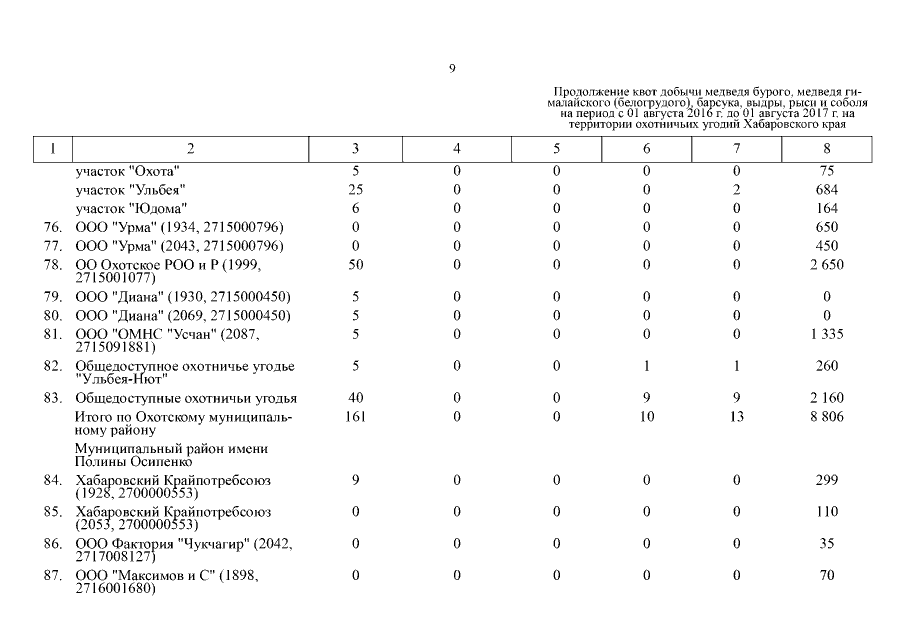 9

Продолжение квот добычи медведя бурого, медведя гималайского (белогрудого), барсука, выдры, рыси и соболя на период с 01 августа 2016 г. до 01 августа 2017 г. на территории охотничьих угодий Хабаровского края

| 1 | 2 | 3 | 4 | 5 | 6 | 7 | 8 |
|---|---|---|---|---|---|---|---|
| | участок "Охота" | 5 | 0 | 0 | 0 | 0 | 75 |
| | участок "Ульбея" | 25 | 0 | 0 | 0 | 2 | 684 |
| | участок "Юдома" | 6 | 0 | 0 | 0 | 0 | 164 |
| 76. | ООО "Урма" (1934, 2715000796) | 0 | 0 | 0 | 0 | 0 | 650 |
| 77. | ООО "Урма" (2043, 2715000796) | 0 | 0 | 0 | 0 | 0 | 450 |
| 78. | ОО Охотское РОО и Р (1999, 2715001077) | 50 | 0 | 0 | 0 | 0 | 2 650 |
| 79. | ООО "Диана" (1930, 2715000450) | 5 | 0 | 0 | 0 | 0 | 0 |
| 80. | ООО "Диана" (2069, 2715000450) | 5 | 0 | 0 | 0 | 0 | 0 |
| 81. | ООО "ОМНС "Усчан" (2087, 2715091881) | 5 | 0 | 0 | 0 | 0 | 1 335 |
| 82. | Общедоступное охотничье угодье "Ульбея-Нют" | 5 | 0 | 0 | 1 | 1 | 260 |
| 83. | Общедоступные охотничьи угодья | 40 | 0 | 0 | 9 | 9 | 2 160 |
| | Итого по Охотскому муниципальному району | 161 | 0 | 0 | 10 | 13 | 8 806 |
| | Муниципальный район имени Полины Осипенко | | | | | | |
| 84. | Хабаровский Крайпотребсоюз (1928, 2700000553) | 9 | 0 | 0 | 0 | 0 | 299 |
| 85. | Хабаровский Крайпотребсоюз (2053, 2700000553) | 0 | 0 | 0 | 0 | 0 | 110 |
| 86. | ООО Фактория "Чукчагир" (2042, 2717008127) | 0 | 0 | 0 | 0 | 0 | 35 |
| 87. | ООО "Максимов и С" (1898, 2716001680) | 0 | 0 | 0 | 0 | 0 | 70 |